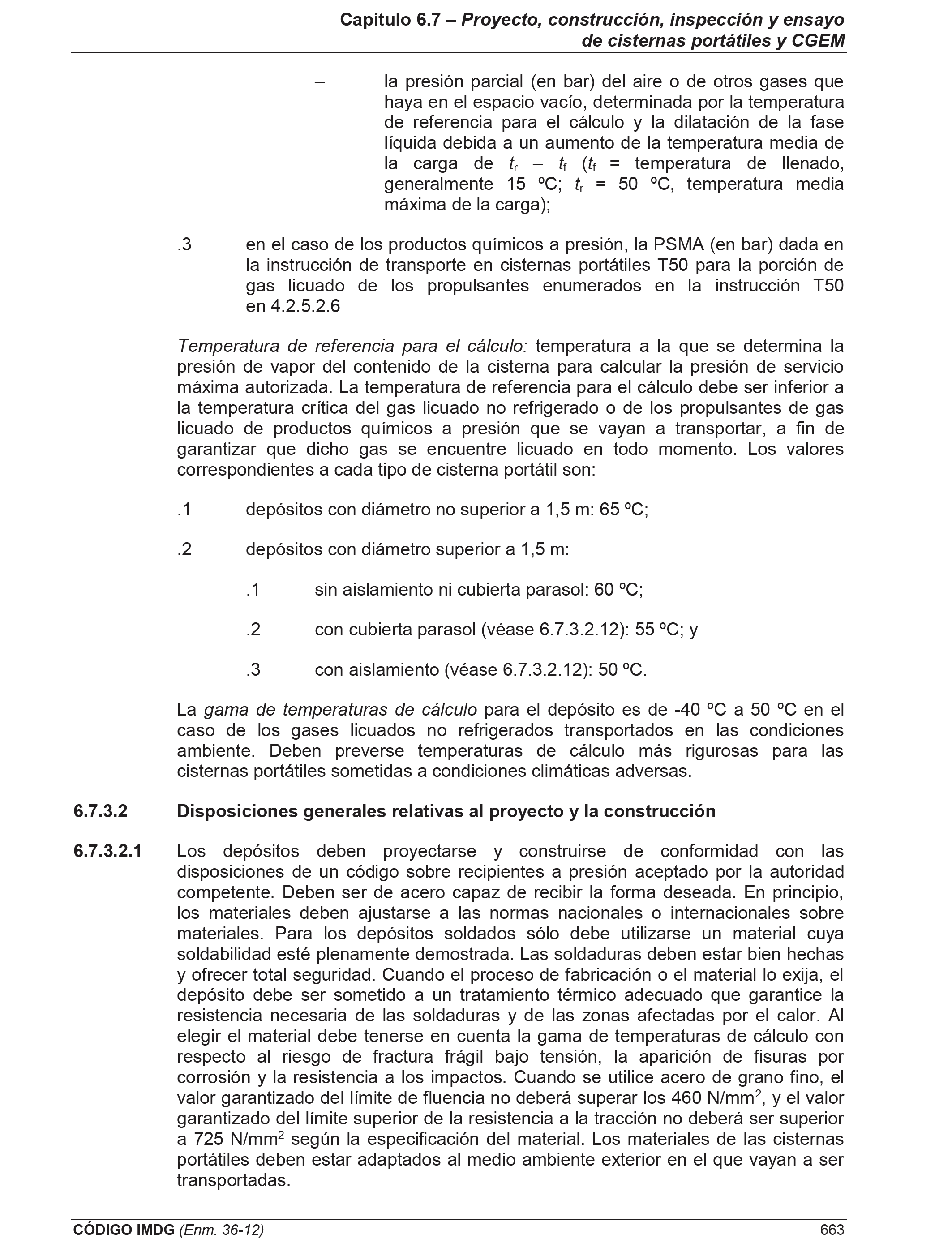 Capítulo 6.7 – Proyecto, construcción, inspección y ensayo de cisternas portátiles y CGEM

– la presión parcial (en bar) del aire o de otros gases que haya en el espacio vacío, determinada por la temperatura de referencia para el cálculo y la dilatación de la fase líquida debida a un aumento de la temperatura media de la carga de $t_r$ – $t_f$ ($t_f$ = temperatura de llenado, generalmente 15 ºC; $t_r$ = 50 ºC, temperatura media máxima de la carga);

.3 en el caso de los productos químicos a presión, la PSMA (en bar) dada en la instrucción de transporte en cisternas portátiles T50 para la porción de gas licuado de los propulsantes enumerados en la instrucción T50 en 4.2.5.2.6

Temperatura de referencia para el cálculo: temperatura a la que se determina la presión de vapor del contenido de la cisterna para calcular la presión de servicio máxima autorizada. La temperatura de referencia para el cálculo debe ser inferior a la temperatura crítica del gas licuado no refrigerado o de los propulsantes de gas licuado de productos químicos a presión que se vayan a transportar, a fin de garantizar que dicho gas se encuentre licuado en todo momento. Los valores correspondientes a cada tipo de cisterna portátil son:

.1 depósitos con diámetro no superior a 1,5 m: 65 ºC;

.2 depósitos con diámetro superior a 1,5 m:

.1 sin aislamiento ni cubierta parasol: 60 ºC;

.2 con cubierta parasol (véase 6.7.3.2.12): 55 ºC; y

.3 con aislamiento (véase 6.7.3.2.12): 50 ºC.

La gama de temperaturas de cálculo para el depósito es de -40 ºC a 50 ºC en el caso de los gases licuados no refrigerados transportados en las condiciones ambiente. Deben preverse temperaturas de cálculo más rigurosas para las cisternas portátiles sometidas a condiciones climáticas adversas.

6.7.3.2 Disposiciones generales relativas al proyecto y la construcción

6.7.3.2.1 Los depósitos deben proyectarse y construirse de conformidad con las disposiciones de un código sobre recipientes a presión aceptado por la autoridad competente. Deben ser de acero capaz de recibir la forma deseada. En principio, los materiales deben ajustarse a las normas nacionales o internacionales sobre materiales. Para los depósitos soldados sólo debe utilizarse un material cuya soldabilidad esté plenamente demostrada. Las soldaduras deben estar bien hechas y ofrecer total seguridad. Cuando el proceso de fabricación o el material lo exija, el depósito debe ser sometido a un tratamiento térmico adecuado que garantice la resistencia necesaria de las soldaduras y de las zonas afectadas por el calor. Al elegir el material debe tenerse en cuenta la gama de temperaturas de cálculo con respecto al riesgo de fractura frágil bajo tensión, la aparición de fisuras por corrosión y la resistencia a los impactos. Cuando se utilice acero de grano fino, el valor garantizado del límite de fluencia no deberá superar los 460 N/mm$^2$, y el valor garantizado del límite superior de la resistencia a la tracción no deberá ser superior a 725 N/mm$^2$ según la especificación del material. Los materiales de las cisternas portátiles deben estar adaptados al medio ambiente exterior en el que vayan a ser transportadas.

CÓDIGO IMDG (Enm. 36-12) 663